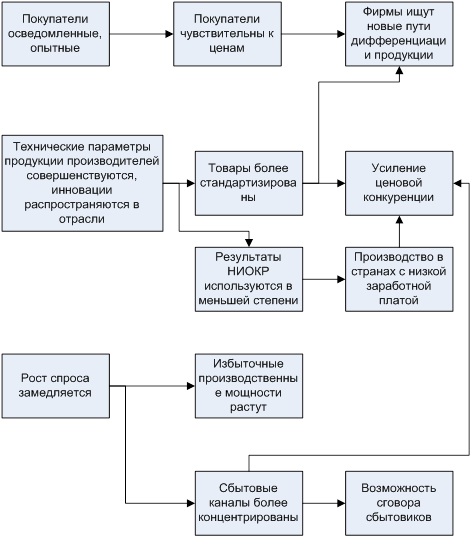 Покупатели осведомленные, опытные

Покупатели чувствительны к ценам

Фирмы ищут новые пути дифференциаци и продукции

Технические параметры продукции производителей совершенствуются, инновации распространяются в отрасли

Товары более стандартизирова ны

Усиление ценовой конкуренции

Результаты НИОКР используются в меньшей степени

Производство в странах с низкой заработной платой

Рост спроса замедляется

Избыточные производственны е мощности растут

Сбытовые каналы более концентрированы

Возможность сговора сбытовиков